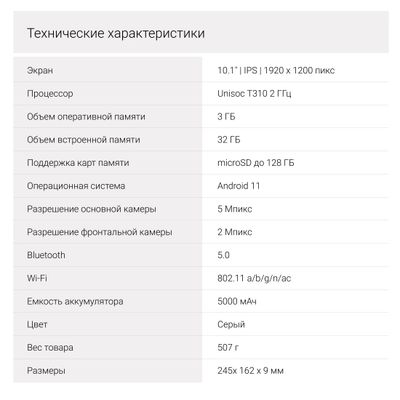 Технические характеристики

| | |
|---|---|
| Экран | 10.1" \| IPS \| 1920 x 1200 пикс |
| Процессор | Unisoc T310 2 ГГц |
| Объем оперативной памяти | 3 ГБ |
| Объем встроенной памяти | 32 ГБ |
| Поддержка карт памяти | microSD до 128 ГБ |
| Операционная система | Android 11 |
| Разрешение основной камеры | 5 Мпикс |
| Разрешение фронтальной камеры | 2 Мпикс |
| Bluetooth | 5.0 |
| Wi-Fi | 802.11 a/b/g/n/ac |
| Емкость аккумулятора | 5000 мАч |
| Цвет | Серый |
| Вес товара | 507 г |
| Размеры | 245x 162 x 9 мм |